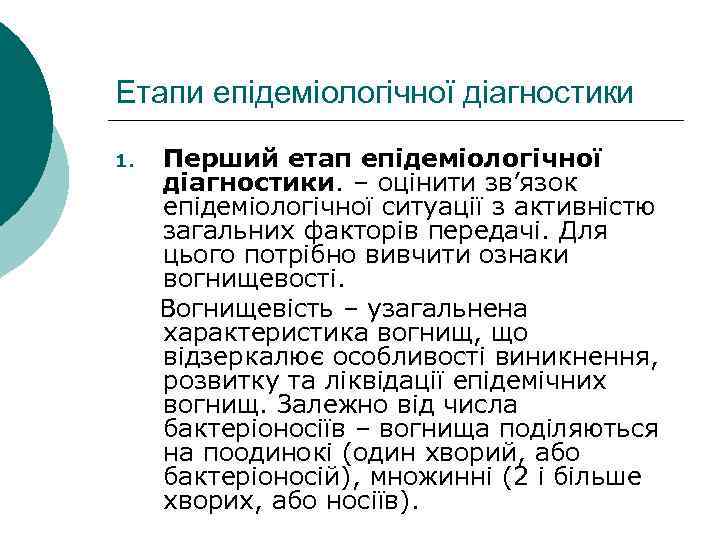 Етапи епідеміологічної діагностики

1. Перший етап епідеміологічної діагностики. – оцінити зв’язок епідеміологічної ситуації з активністю загальних факторів передачі. Для цього потрібно вивчити ознаки вогнищевості.

Вогнищевість – узагальнена характеристика вогнищ, що відзеркалює особливості виникнення, розвитку та ліквідації епідемічних вогнищ. Залежно від числа бактеріоносіїв – вогнища поділяються на поодинокі (один хворий, або бактеріоносій), множинні (2 і більше хворих, або носіїв).